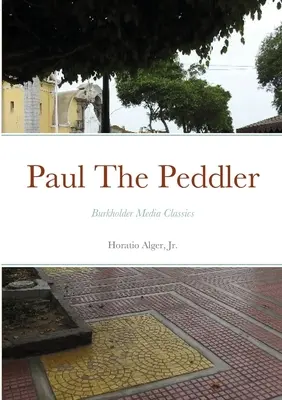 Paul The Peddler

Burkholder Media Classics

Horatio Alger, Jr.